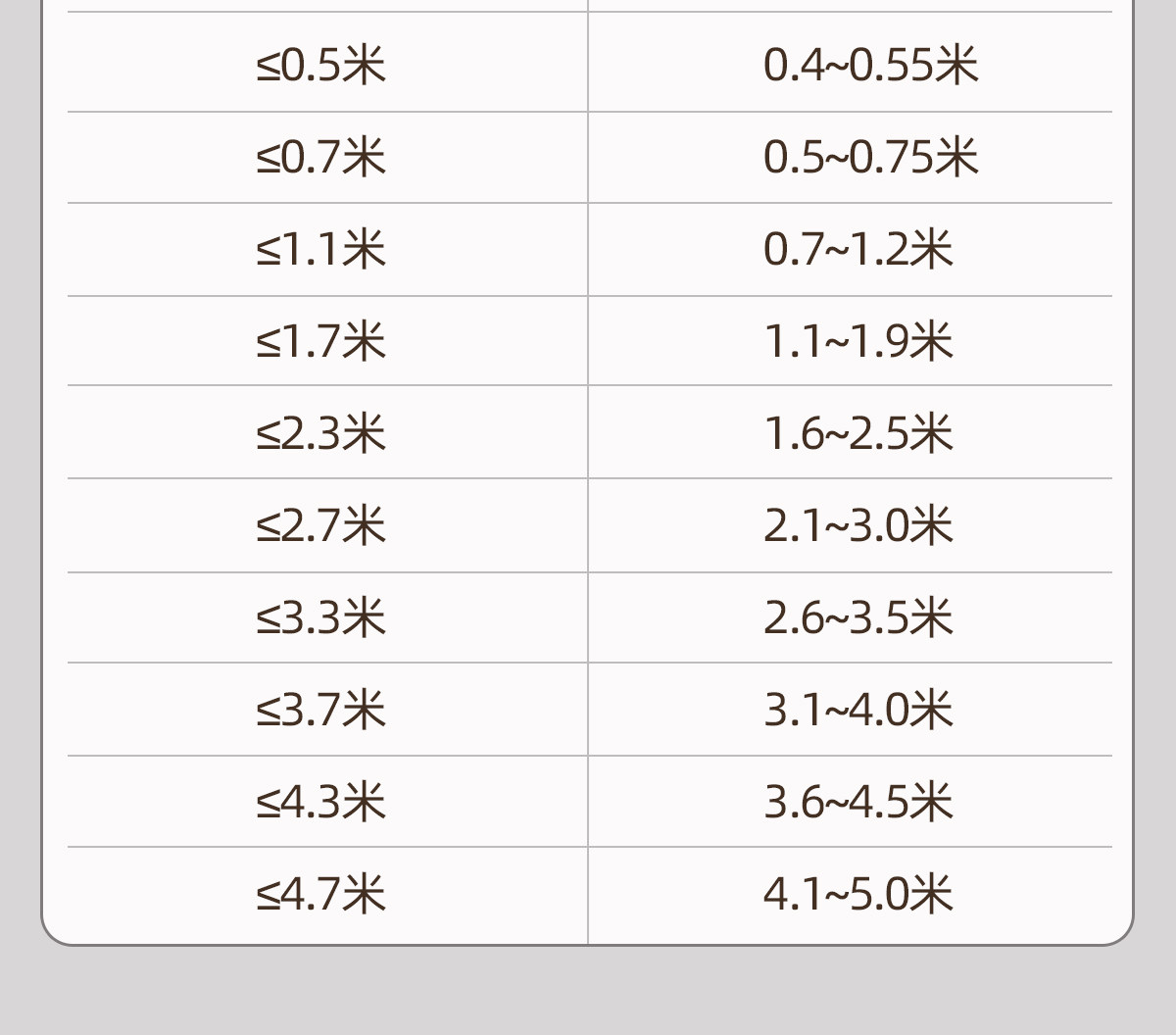 | ≤0.5米 | 0.4~0.55米 |
|---|---|
| ≤0.7米 | 0.5~0.75米 |
| ≤1.1米 | 0.7~1.2米 |
| ≤1.7米 | 1.1~1.9米 |
| ≤2.3米 | 1.6~2.5米 |
| ≤2.7米 | 2.1~3.0米 |
| ≤3.3米 | 2.6~3.5米 |
| ≤3.7米 | 3.1~4.0米 |
| ≤4.3米 | 3.6~4.5米 |
| ≤4.7米 | 4.1~5.0米 |